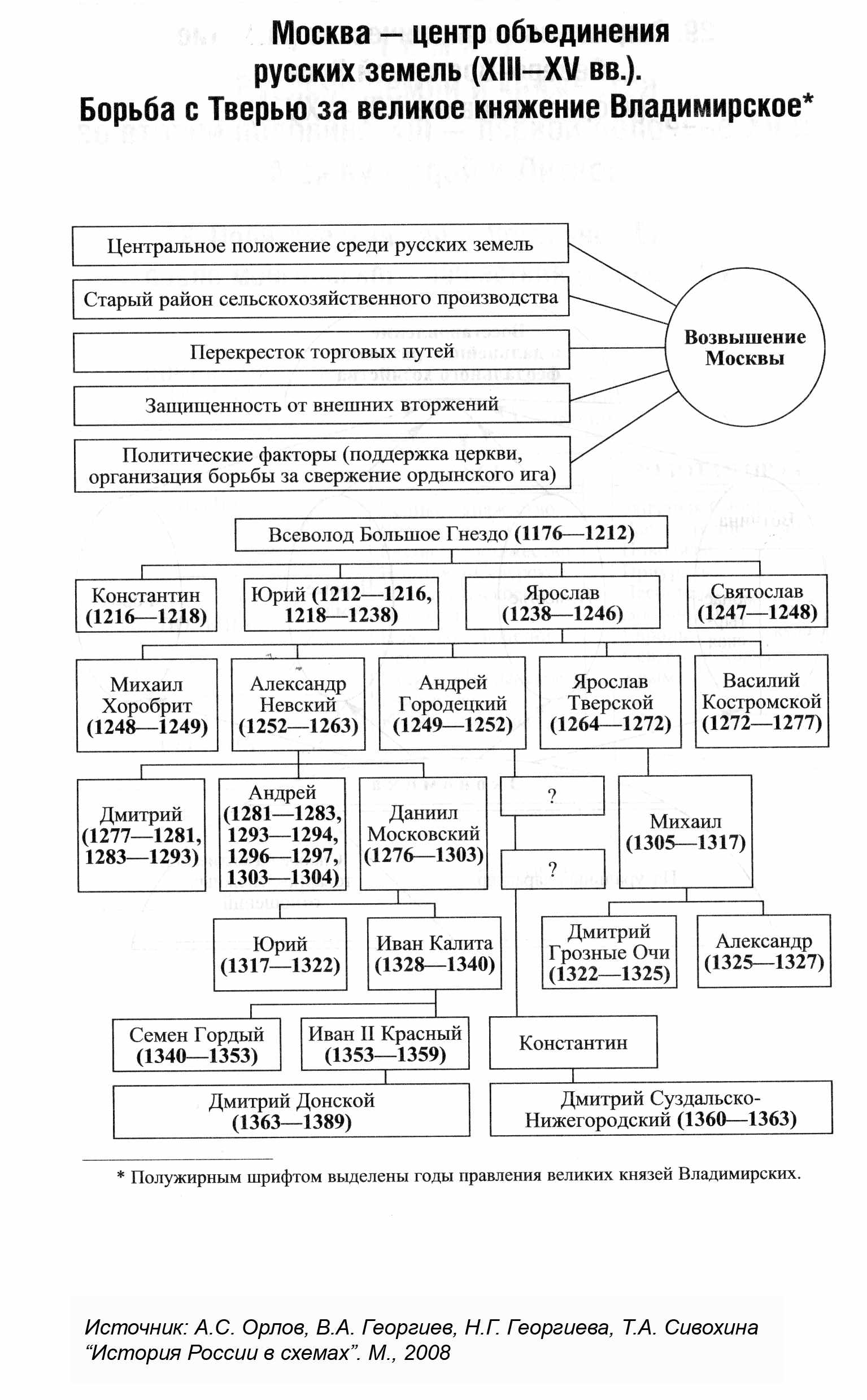 Москва — центр объединения русских земель (XIII—XV вв.). Борьба с Тверью за великое княжение Владимирское*

Центральное положение среди русских земель

Старый район сельскохозяйственного производства

Перекресток торговых путей

Защищенность от внешних вторжений

Политические факторы (поддержка церкви, организация борьбы за свержение ордынского ига)

Возвышение Москвы

Всеволод Большое Гнездо (1176—1212)

Константин (1216—1218)

Юрий (1212—1216, 1218—1238)

Ярослав (1238—1246)

Святослав (1247—1248)

Михаил Хоробрит (1248—1249)

Александр Невский (1252—1263)

Андрей Городецкий (1249—1252)

Ярослав Тверской (1264—1272)

Василий Костромской (1272—1277)

Дмитрий (1277—1281, 1283—1293)

Андрей (1281—1283, 1293—1294, 1296—1297, 1303—1304)

Даниил Московский (1276—1303)

?

?

Михаил (1305—1317)

Юрий (1317—1322)

Иван Калита (1328—1340)

Дмитрий Грозные Очи (1322—1325)

Александр (1325—1327)

Семен Гордый (1340—1353)

Иван II Красный (1353—1359)

Константин

Дмитрий Донской (1363—1389)

Дмитрий Суздальско-Нижегородский (1360—1363)

* Полужирным шрифтом выделены годы правления великих князей Владимирских.

Источник: А.С. Орлов, В.А. Георгиев, Н.Г. Георгиева, Т.А. Сивохина “История России в схемах”. М., 2008